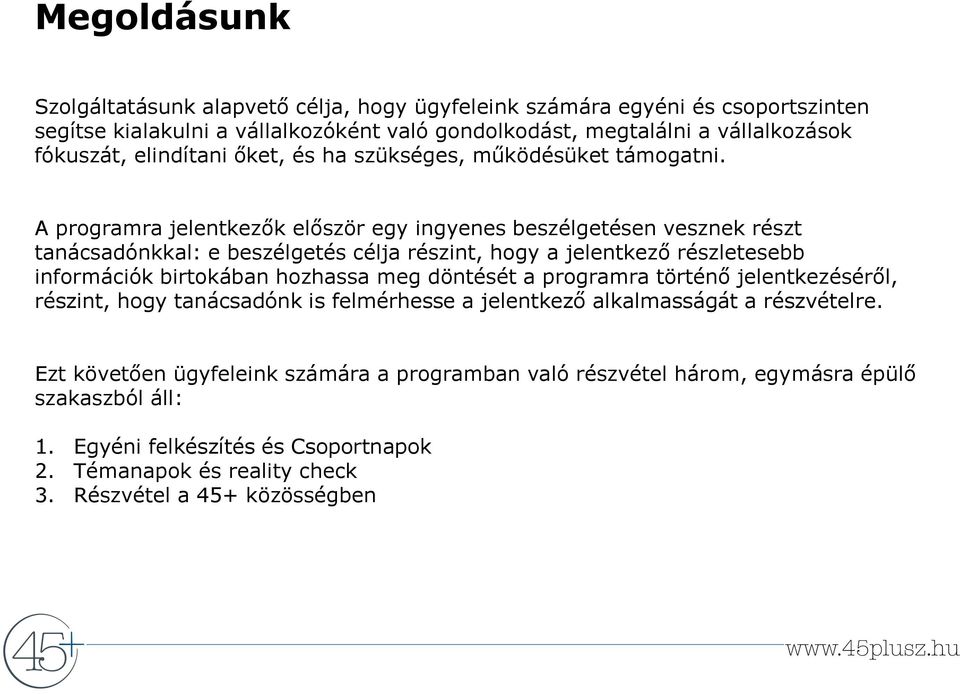 Megoldásunk

Szolgáltatásunk alapvető célja, hogy ügyfeleink számára egyéni és csoportszinten segítse kialakulni a vállalkozóként való gondolkodást, megtalálni a vállalkozások fókuszát, elindítani őket, és ha szükséges, működésüket támogatni.

A programra jelentkezők először egy ingyenes beszélgetésen vesznek részt tanácsadónkkal: e beszélgetés célja részint, hogy a jelentkező részletesebb információk birtokában hozhassa meg döntését a programra történő jelentkezéséről, részint, hogy tanácsadónk is felmérhesse a jelentkező alkalmasságát a részvételre.

Ezt követően ügyfeleink számára a programban való részvétel három, egymásra épülő szakaszból áll:

1. Egyéni felkészítés és Csoportnapok
2. Témanapok és reality check
3. Részvétel a 45+ közösségben

45+

www.45plusz.hu